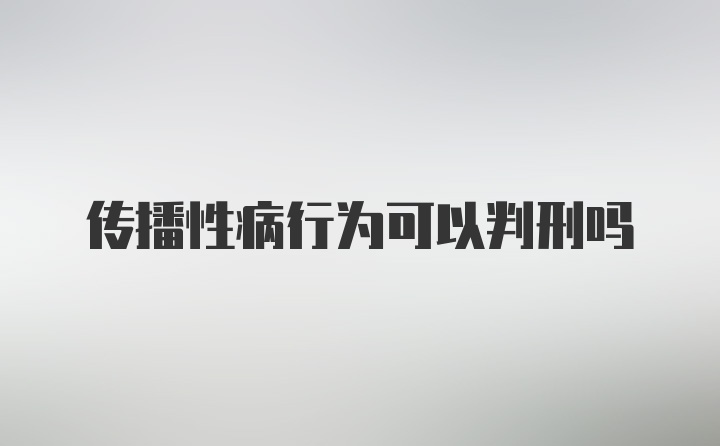 传播性病行为可以判刑吗